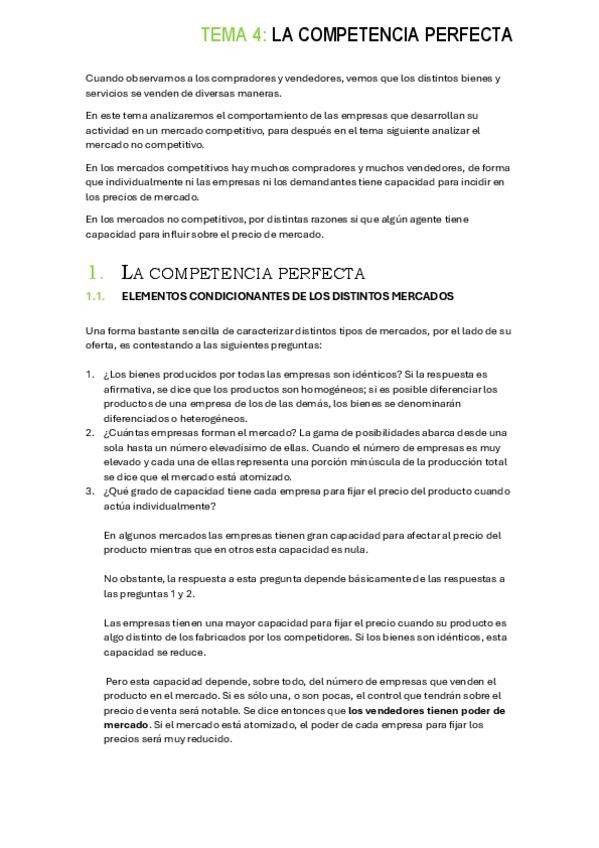 TEMA 4: LA COMPETENCIA PERFECTA

Cuando observamos a los compradores y vendedores, vemos que los distintos bienes y servicios se venden de diversas maneras.

En este tema analizaremos el comportamiento de las empresas que desarrollan su actividad en un mercado competitivo, para después en el tema siguiente analizar el mercado no competitivo.

En los mercados competitivos hay muchos compradores y muchos vendedores, de forma que individualmente ni las empresas ni los demandantes tiene capacidad para incidir en los precios de mercado.

En los mercados no competitivos, por distintas razones si que algún agente tiene capacidad para influir sobre el precio de mercado.

1. LA COMPETENCIA PERFECTA

1.1. ELEMENTOS CONDICIONANTES DE LOS DISTINTOS MERCADOS

Una forma bastante sencilla de caracterizar distintos tipos de mercados, por el lado de su oferta, es contestando a las siguientes preguntas:

1. ¿Los bienes producidos por todas las empresas son idénticos? Si la respuesta es afirmativa, se dice que los productos son homogéneos; si es posible diferenciar los productos de una empresa de los de las demás, los bienes se denominarán diferenciados o heterogéneos.
2. ¿Cuántas empresas forman el mercado? La gama de posibilidades abarca desde una sola hasta un número elevadísimo de ellas. Cuando el número de empresas es muy elevado y cada una de ellas representa una porción minúscula de la producción total se dice que el mercado está atomizado.
3. ¿Qué grado de capacidad tiene cada empresa para fijar el precio del producto cuando actúa individualmente?

En algunos mercados las empresas tienen gran capacidad para afectar al precio del producto mientras que en otros esta capacidad es nula.

No obstante, la respuesta a esta pregunta depende básicamente de las respuestas a las preguntas 1 y 2.

Las empresas tienen una mayor capacidad para fijar el precio cuando su producto es algo distinto de los fabricados por los competidores. Si los bienes son idénticos, esta capacidad se reduce.

Pero esta capacidad depende, sobre todo, del número de empresas que venden el producto en el mercado. Si es sólo una, o son pocas, el control que tendrán sobre el precio de venta será notable. Se dice entonces que los vendedores tienen poder de mercado. Si el mercado está atomizado, el poder de cada empresa para fijar los precios será muy reducido.